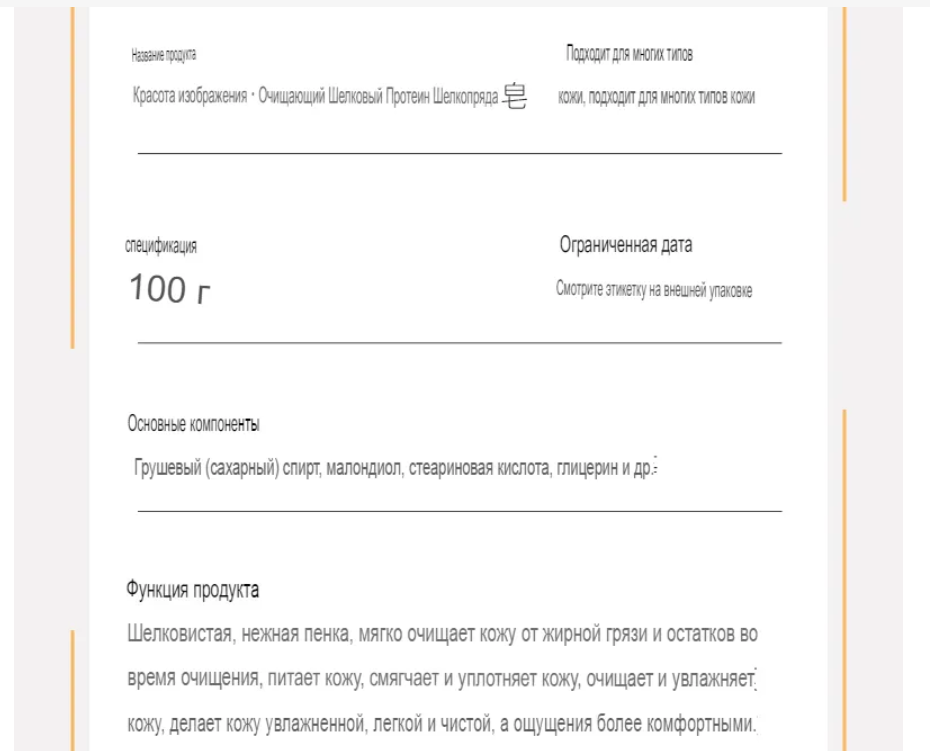 Название продукта

Красота изображения · Очищающий Шелковый Протеин Шелкопряда 皂

Подходит для многих типов

кожи, подходит для многих типов кожи

спецификация

100 г

Ограниченная дата

Смотрите этикетку на внешней упаковке

Основные компоненты

Грушевый (сахарный) спирт, малондиол, стеариновая кислота, глицерин и др.

Функция продукта

Шелковистая, нежная пенка, мягко очищает кожу от жирной грязи и остатков во время очищения, питает кожу, смягчает и уплотняет кожу, очищает и увлажняет кожу, делает кожу увлажненной, легкой и чистой, а ощущения более комфортными.